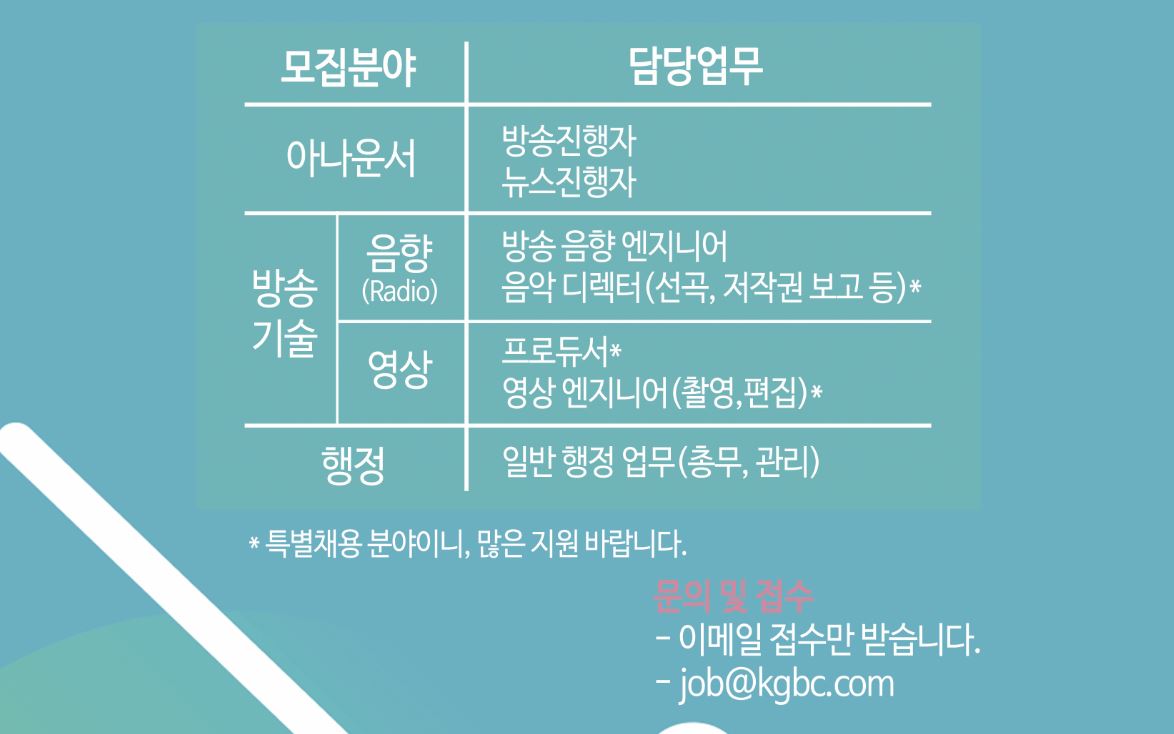 | 모집분야 | | 담당업무 |
|---|---|---|
| 아나운서 | | 방송진행자 뉴스진행자 |
| 방송 기술 | 음향 (Radio) | 방송 음향 엔지니어 음악 디렉터(선곡, 저작권 보고 등)* |
| | 영상 | 프로듀서* 영상 엔지니어(촬영,편집)* |
| 행정 | | 일반 행정 업무(총무, 관리) |

* 특별채용 분야이니, 많은 지원 바랍니다.

문의 및 접수
- 이메일 접수만 받습니다.
- job@kgbc.com